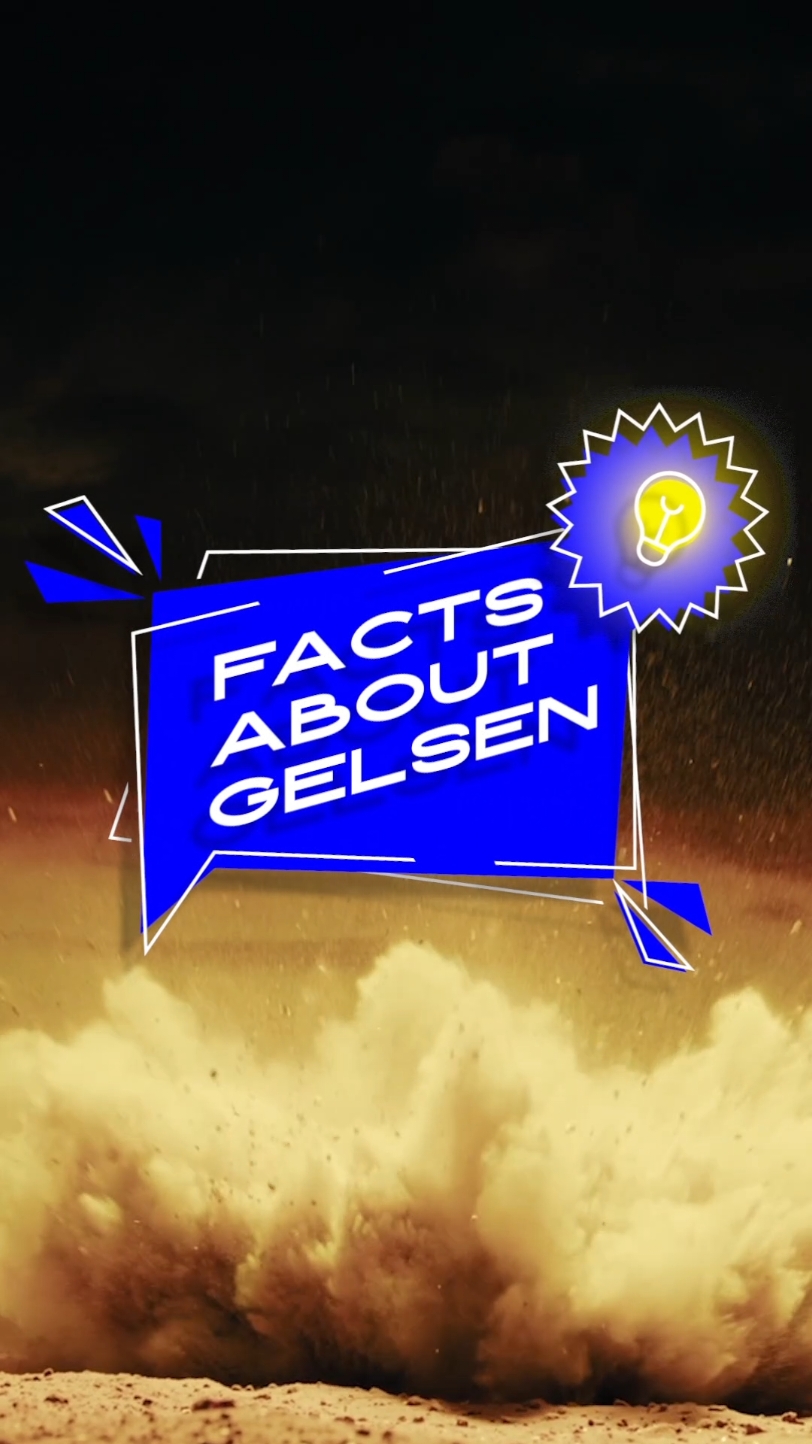 FACTS ABOUT GELSEN